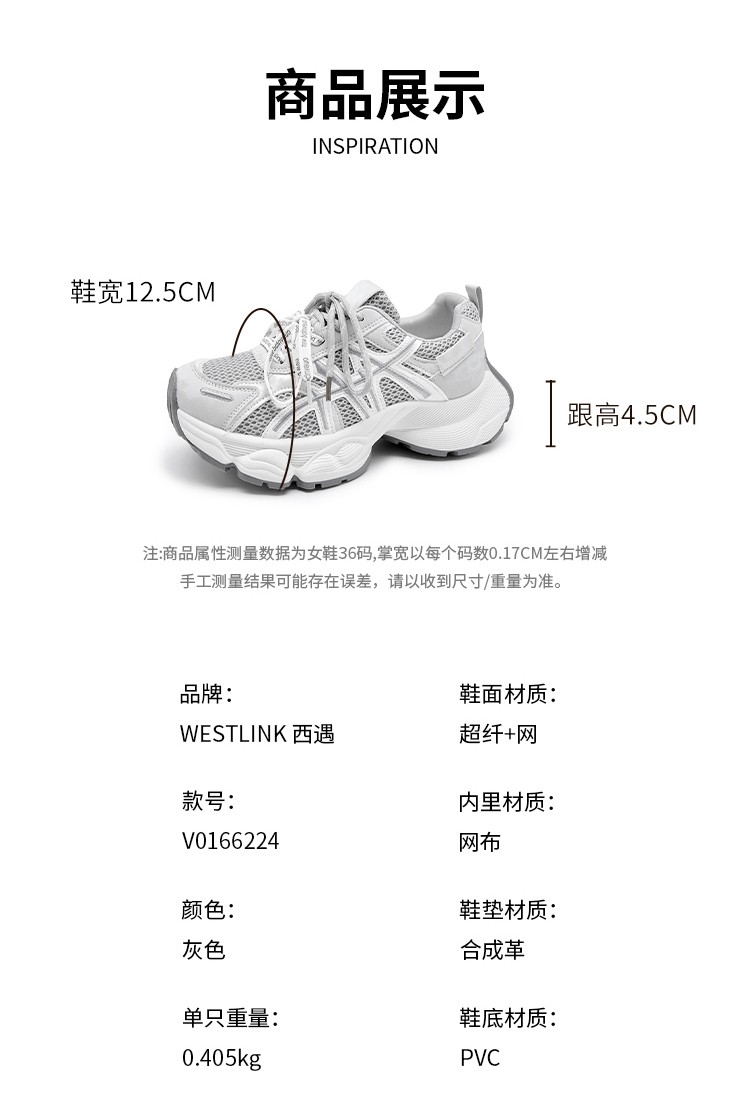 商品展示
INSPIRATION

鞋宽12.5CM

跟高4.5CM

注:商品属性测量数据为女鞋36码,掌宽以每个码数0.17CM左右增减
手工测量结果可能存在误差，请以收到尺寸/重量为准。

品牌:
WESTLINK 西遇

款号:
V0166224

颜色:
灰色

单只重量:
0.405kg

鞋面材质:
超纤+网

内里材质:
网布

鞋垫材质:
合成革

鞋底材质:
PVC